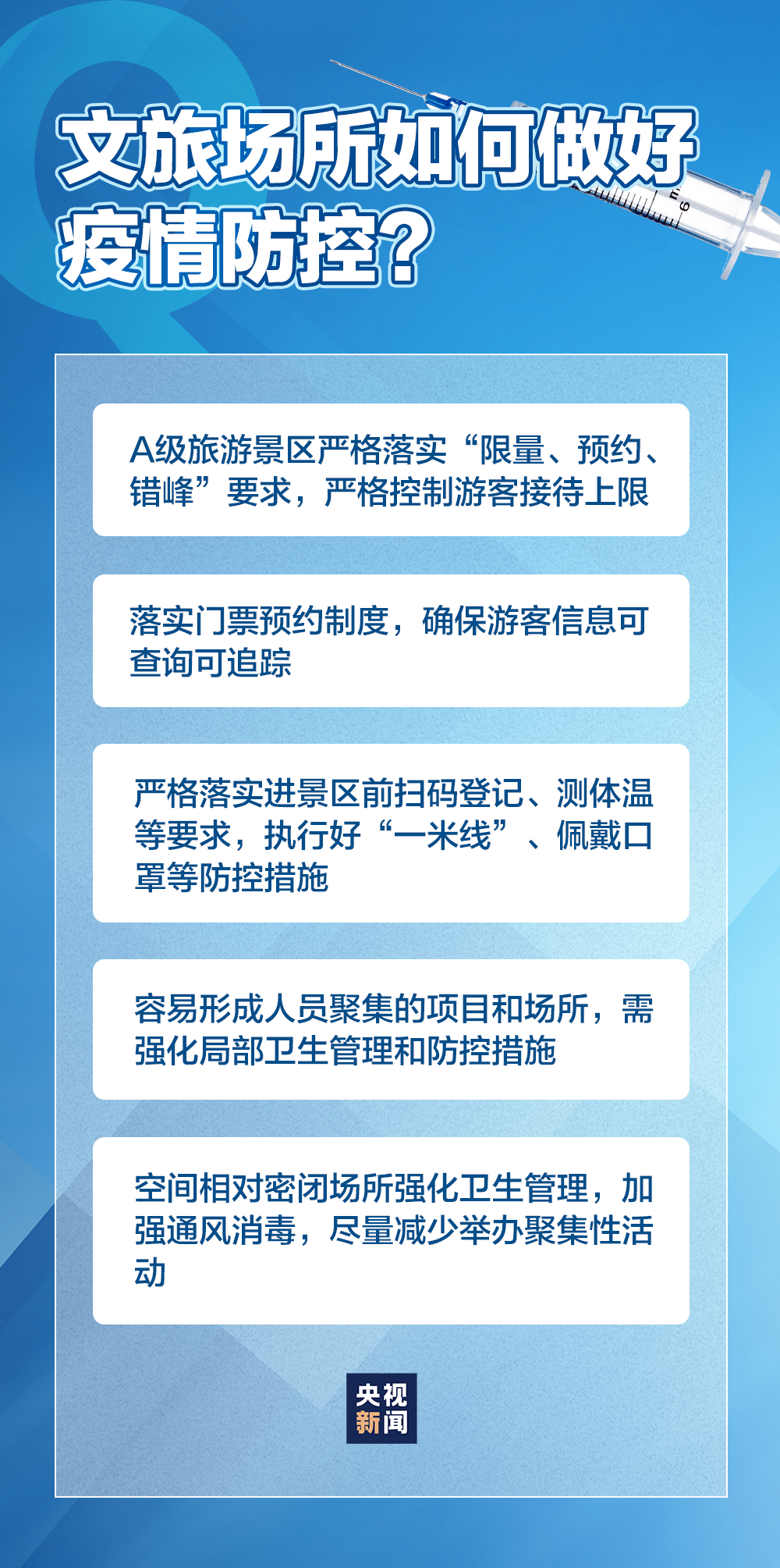 文旅场所如何做好疫情防控？

A级旅游景区严格落实“限量、预约、错峰”要求，严格控制游客接待上限

落实门票预约制度，确保游客信息可查询可追踪

严格落实进景区前扫码登记、测体温等要求，执行好“一米线”、佩戴口罩等防控措施

容易形成人员聚集的项目和场所，需强化局部卫生管理和防控措施

空间相对密闭场所强化卫生管理，加强通风消毒，尽量减少举办聚集性活动

央视新闻